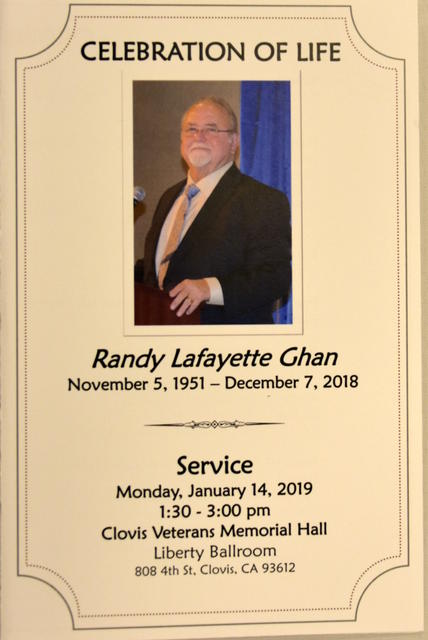 CELEBRATION OF LIFE

Randy Lafayette Ghan
November 5, 1951 – December 7, 2018

Service
Monday, January 14, 2019
1:30 - 3:00 pm
Clovis Veterans Memorial Hall
Liberty Ballroom
808 4th St, Clovis, CA 93612